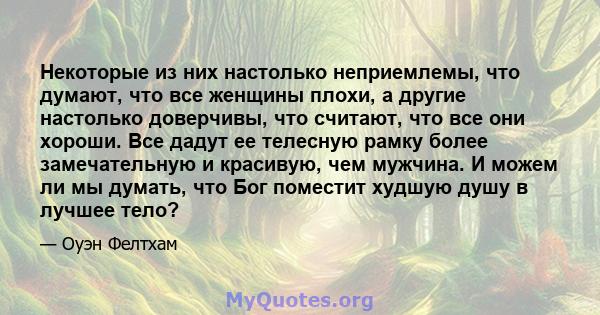 Некоторые из них настолько неприемлемы, что думают, что все женщины плохи, а другие настолько доверчивы, что считают, что все они хороши. Все дадут ее телесную рамку более замечательную и красивую, чем мужчина. И можем ли мы думать, что Бог поместит худшую душу в лучшее тело?

— Оуэн Фелтхам

MyQuotes.org